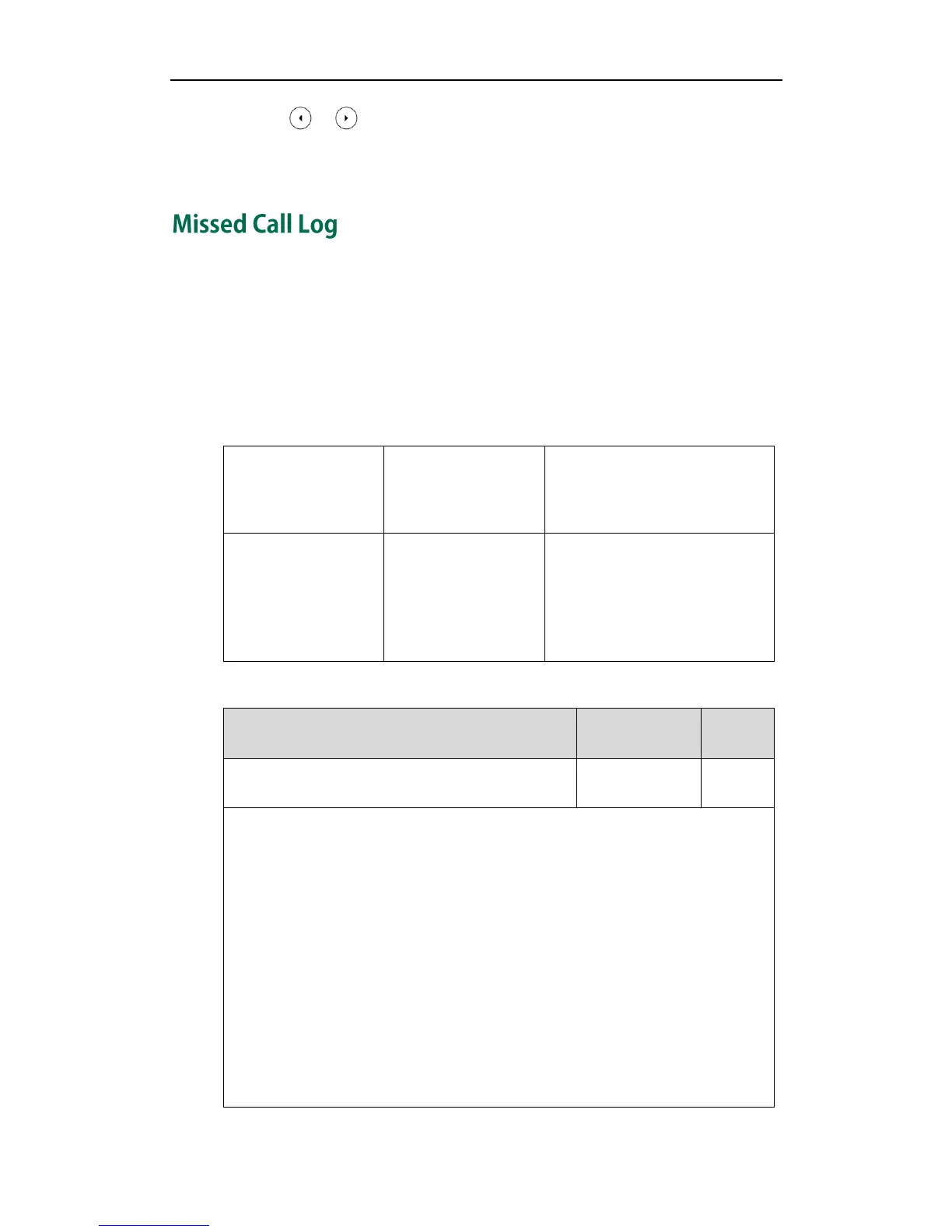 Missed Call Log